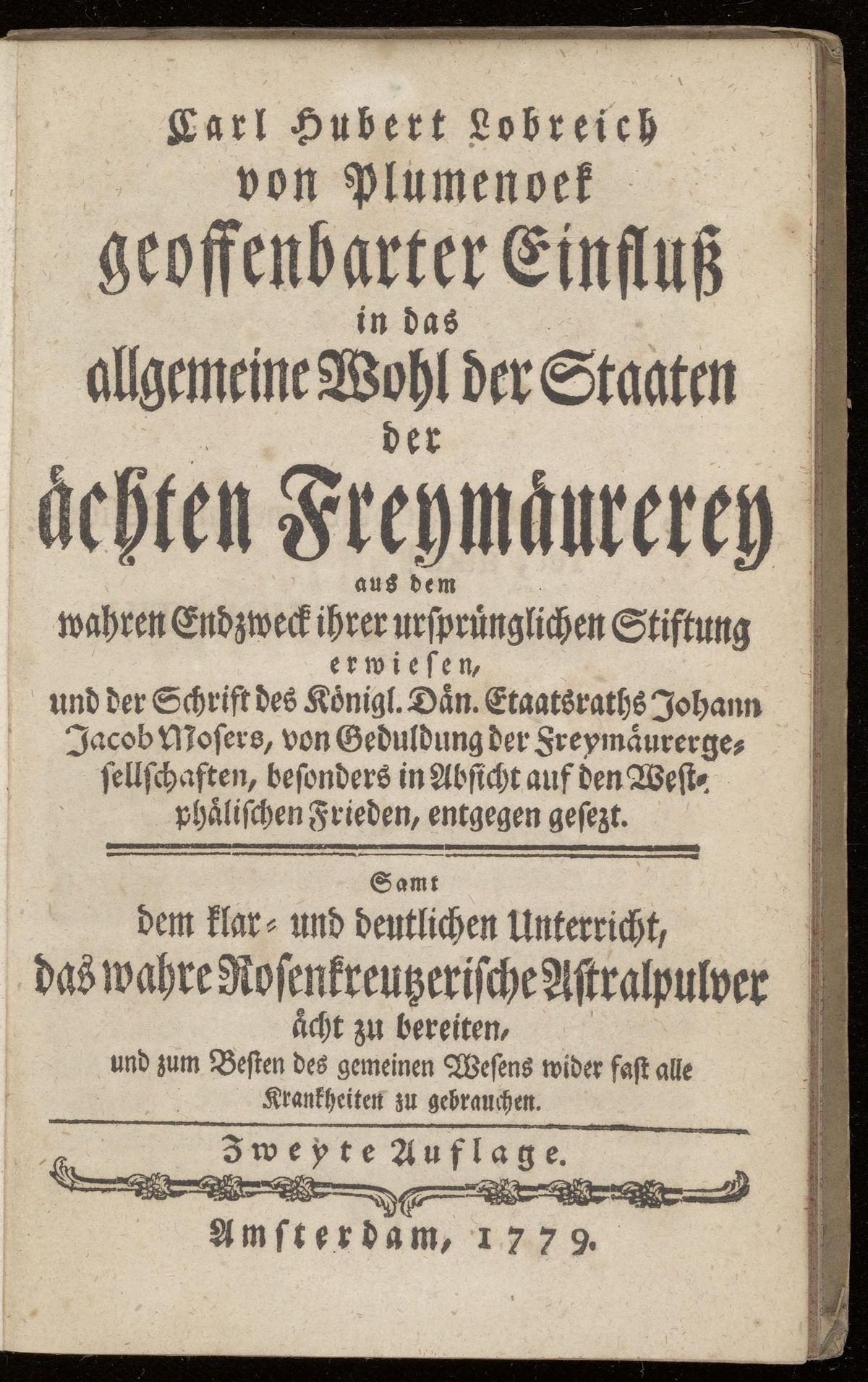 Carl Hubert Lobreich von Plumenoek geoffenbarter Einfluß in das allgemeine Wohl der Staaten der ächten Freymäurerey aus dem wahren Endzweck ihrer ursprünglichen Stiftung erwiesen, und der Schrift des Königl. Dän. Etaatsraths Johann Jacob Mosers, von Geduldung der Freymäurergesellschaften, besonders in Absicht auf den Westphälischen Frieden, entgegen gesezt.

Samt dem klar- und deutlichen Unterricht, das wahre Rosenkreutzerische Astralpulver ächt zu bereiten, und zum Besten des gemeinen Wesens wider fast alle Krankheiten zu gebrauchen.

Zweyte Auflage.

Amsterdam, 1779.